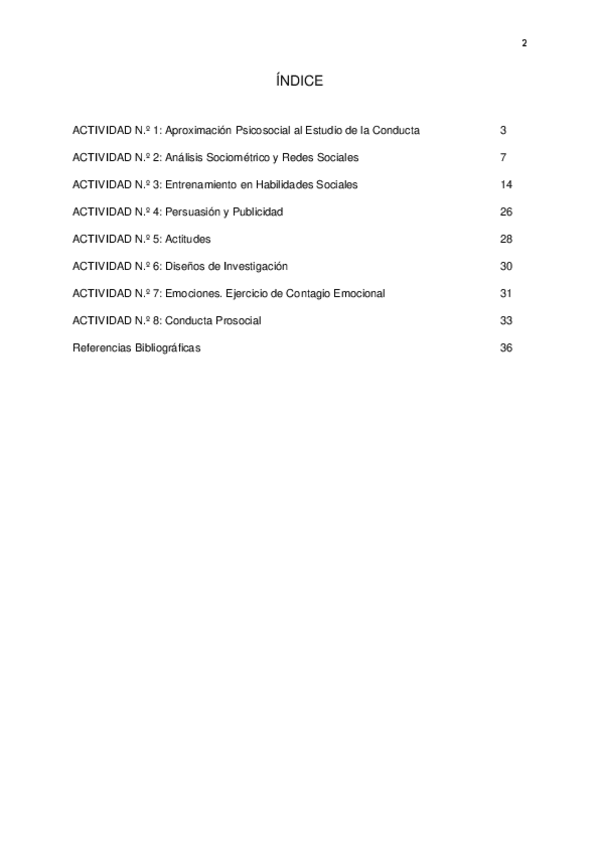 2

ÍNDICE

ACTIVIDAD N.º 1: Aproximación Psicosocial al Estudio de la Conducta 3

ACTIVIDAD N.º 2: Análisis Sociométrico y Redes Sociales 7

ACTIVIDAD N.º 3: Entrenamiento en Habilidades Sociales 14

ACTIVIDAD N.º 4: Persuasión y Publicidad 26

ACTIVIDAD N.º 5: Actitudes 28

ACTIVIDAD N.º 6: Diseños de Investigación 30

ACTIVIDAD N.º 7: Emociones. Ejercicio de Contagio Emocional 31

ACTIVIDAD N.º 8: Conducta Prosocial 33

Referencias Bibliográficas 36